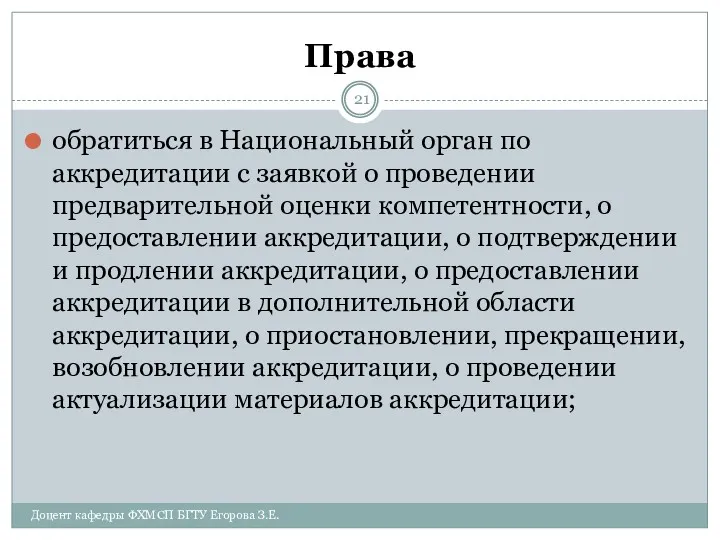 Права

21

обратиться в Национальный орган по аккредитации с заявкой о проведении предварительной оценки компетентности, о предоставлении аккредитации, о подтверждении и продлении аккредитации, о предоставлении аккредитации в дополнительной области аккредитации, о приостановлении, прекращении, возобновлении аккредитации, о проведении актуализации материалов аккредитации;

Доцент кафедры ФХМСП БГТУ Егорова З.Е.